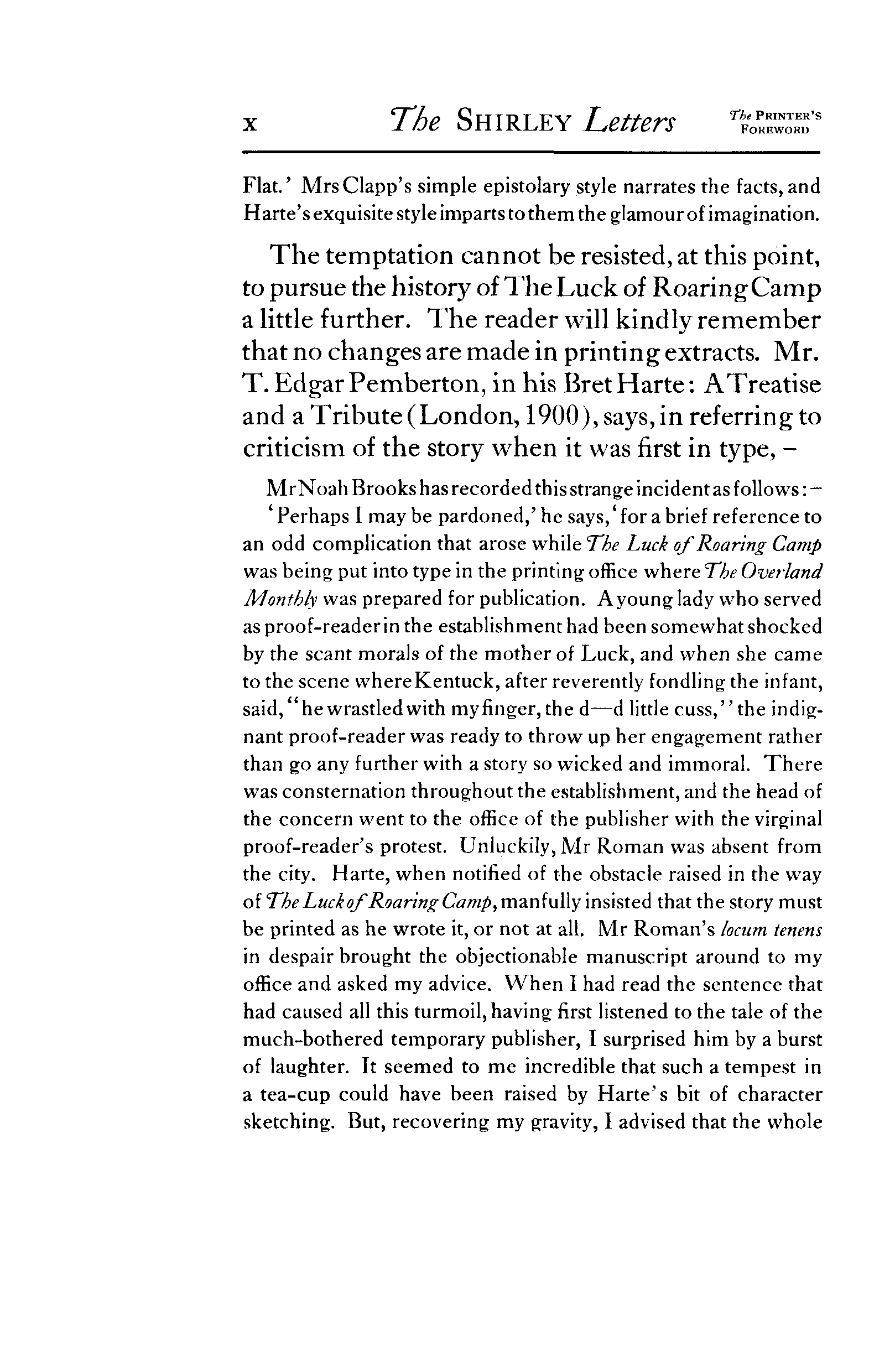 x The SHIRLEY Letters The PRINTER'S FOREWORD

Flat.' Mrs Clapp's simple epistolary style narrates the facts, and Harte's exquisite style imparts to them the glamour of imagination.

The temptation cannot be resisted, at this point, to pursue the history of The Luck of Roaring Camp a little further. The reader will kindly remember that no changes are made in printing extracts. Mr. T. Edgar Pemberton, in his Bret Harte: A Treatise and a Tribute (London, 1900), says, in referring to criticism of the story when it was first in type, –

Mr Noah Brooks has recorded this strange incident as follows: –

'Perhaps I may be pardoned,' he says, 'for a brief reference to an odd complication that arose while The Luck of Roaring Camp was being put into type in the printing office where The Overland Monthly was prepared for publication. A young lady who served as proof-reader in the establishment had been somewhat shocked by the scant morals of the mother of Luck, and when she came to the scene where Kentuck, after reverently fondling the infant, said, "he wrastled with my finger, the d—d little cuss," the indignant proof-reader was ready to throw up her engagement rather than go any further with a story so wicked and immoral. There was consternation throughout the establishment, and the head of the concern went to the office of the publisher with the virginal proof-reader's protest. Unluckily, Mr Roman was absent from the city. Harte, when notified of the obstacle raised in the way of The Luck of Roaring Camp, manfully insisted that the story must be printed as he wrote it, or not at all. Mr Roman's locum tenens in despair brought the objectionable manuscript around to my office and asked my advice. When I had read the sentence that had caused all this turmoil, having first listened to the tale of the much-bothered temporary publisher, I surprised him by a burst of laughter. It seemed to me incredible that such a tempest in a tea-cup could have been raised by Harte's bit of character sketching. But, recovering my gravity, I advised that the whole